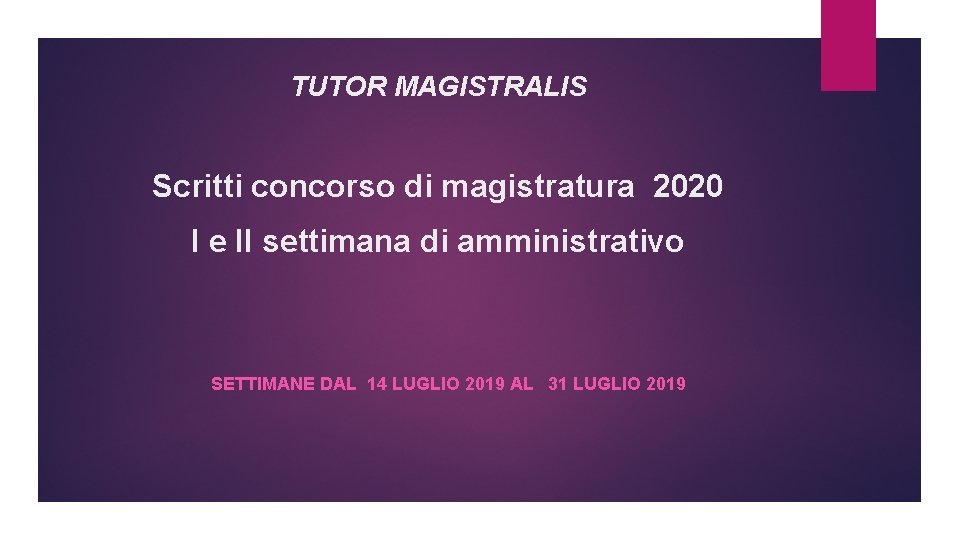 TUTOR MAGISTRALIS

Scritti concorso di magistratura 2020

I e II settimana di amministrativo

SETTIMANE DAL 14 LUGLIO 2019 AL 31 LUGLIO 2019